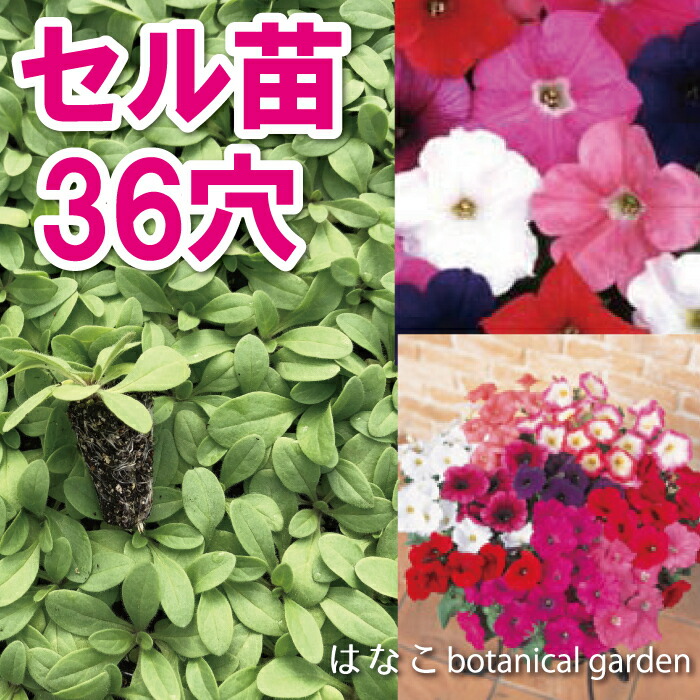 セル苗
36穴

はなこ botanical garden